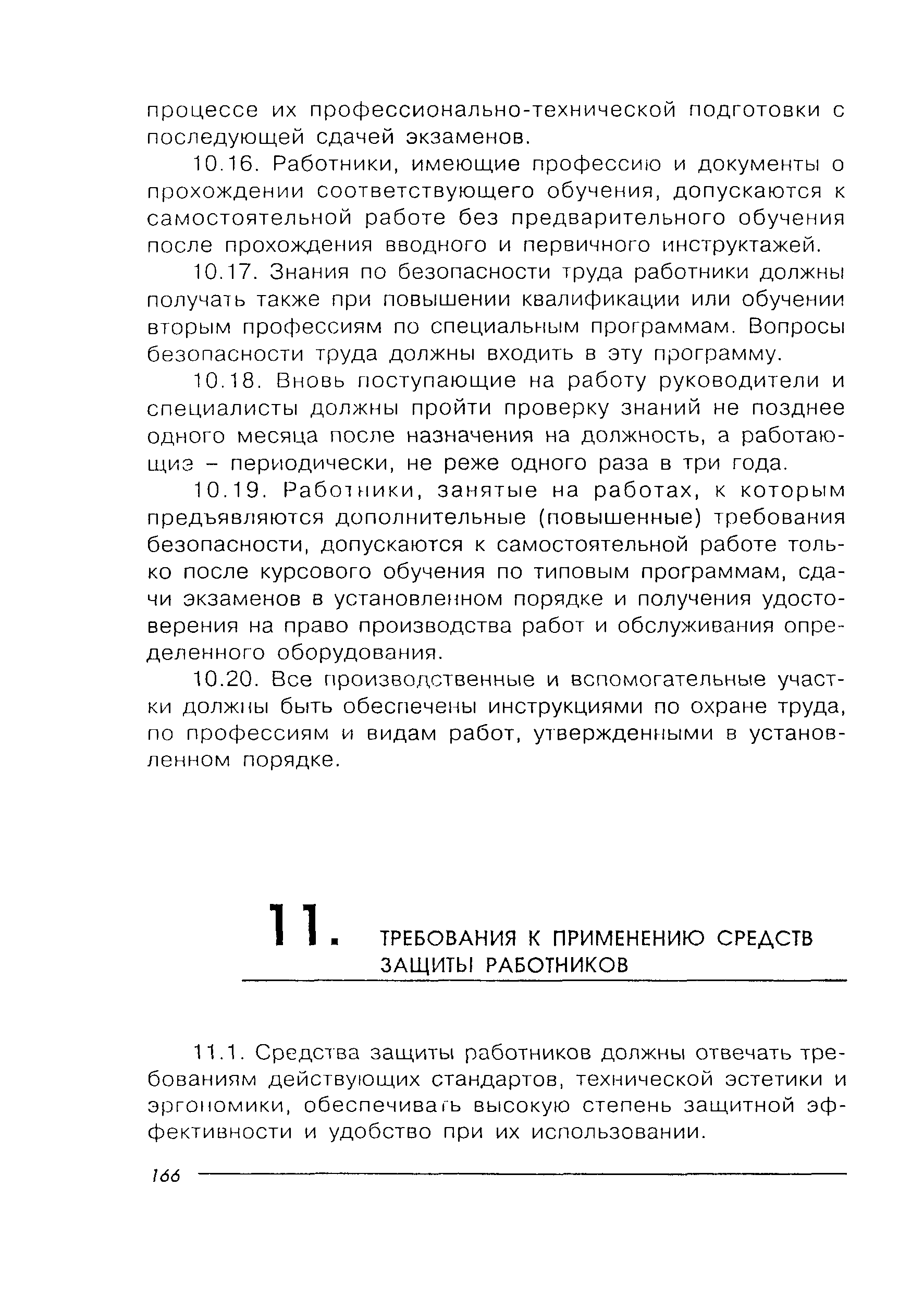 процессе их профессионально-технической подготовки с последующей сдачей экзаменов.

10.16. Работники, имеющие профессию и документы о прохождении соответствующего обучения, допускаются к самостоятельной работе без предварительного обучения после прохождения вводного и первичного инструктажей.

10.17. Знания по безопасности труда работники должны получать также при повышении квалификации или обучении вторым профессиям по специальным программам. Вопросы безопасности труда должны входить в эту программу.

10.18. Вновь поступающие на работу руководители и специалисты должны пройти проверку знаний не позднее одного месяца после назначения на должность, а работающие – периодически, не реже одного раза в три года.

10.19. Работники, занятые на работах, к которым предъявляются дополнительные (повышенные) требования безопасности, допускаются к самостоятельной работе только после курсового обучения по типовым программам, сдачи экзаменов в установленном порядке и получения удостоверения на право производства работ и обслуживания определенного оборудования.

10.20. Все производственные и вспомогательные участки должны быть обеспечены инструкциями по охране труда, по профессиям и видам работ, утвержденными в установленном порядке.

11. ТРЕБОВАНИЯ К ПРИМЕНЕНИЮ СРЕДСТВ ЗАЩИТЫ РАБОТНИКОВ

11.1. Средства защиты работников должны отвечать требованиям действующих стандартов, технической эстетики и эргономики, обеспечивать высокую степень защитной эффективности и удобство при их использовании.

166